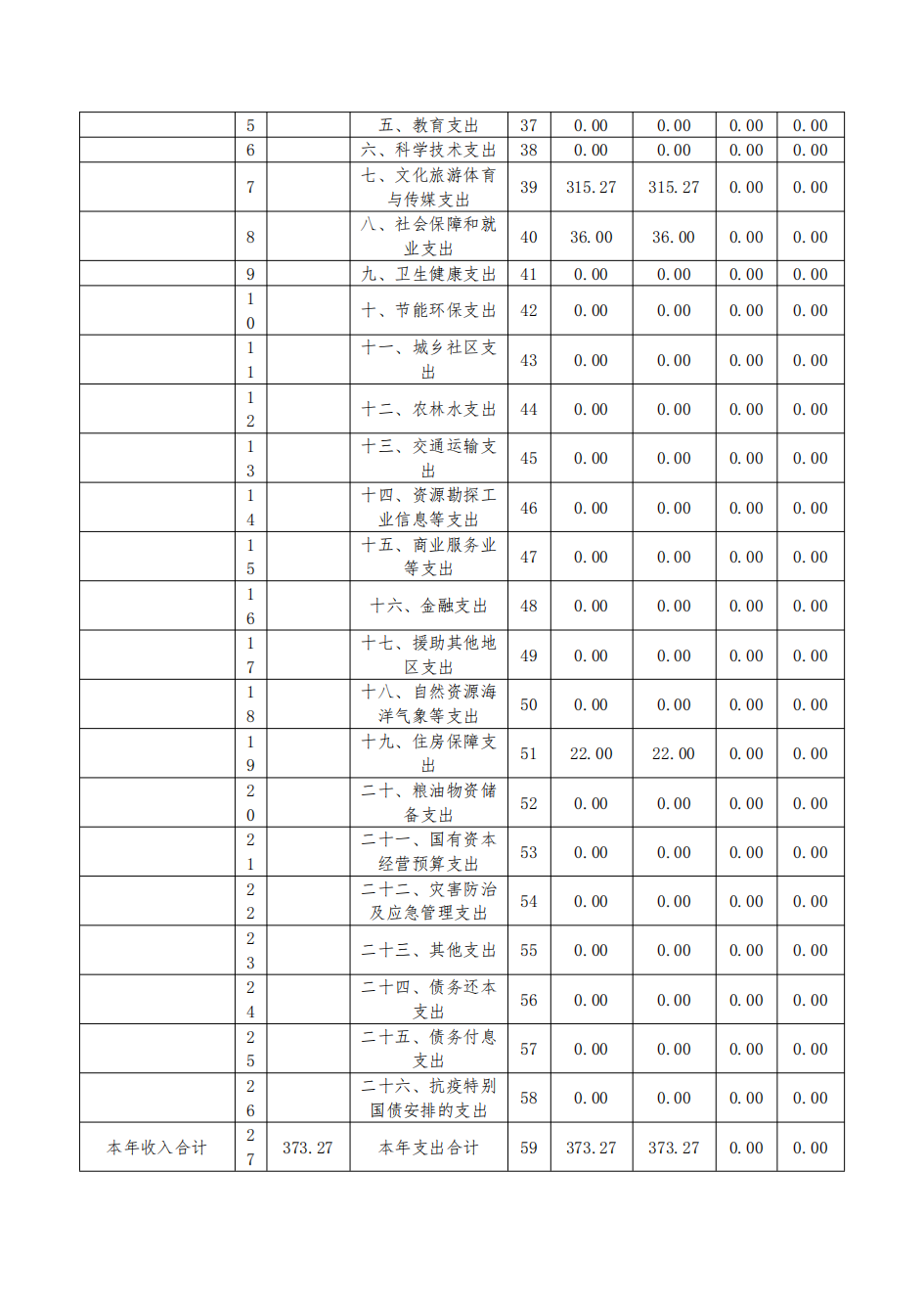 |  |  |  |  |  |  |  |  |  |
|---|---|---|---|---|---|---|---|---|
|  | 5 |  | 五、教育支出 | 37 | 0.00 | 0.00 | 0.00 | 0.00 |
|  | 6 |  | 六、科学技术支出 | 38 | 0.00 | 0.00 | 0.00 | 0.00 |
|  | 7 |  | 七、文化旅游体育与传媒支出 | 39 | 315.27 | 315.27 | 0.00 | 0.00 |
|  | 8 |  | 八、社会保障和就业支出 | 40 | 36.00 | 36.00 | 0.00 | 0.00 |
|  | 9 |  | 九、卫生健康支出 | 41 | 0.00 | 0.00 | 0.00 | 0.00 |
|  | 10 |  | 十、节能环保支出 | 42 | 0.00 | 0.00 | 0.00 | 0.00 |
|  | 11 |  | 十一、城乡社区支出 | 43 | 0.00 | 0.00 | 0.00 | 0.00 |
|  | 12 |  | 十二、农林水支出 | 44 | 0.00 | 0.00 | 0.00 | 0.00 |
|  | 13 |  | 十三、交通运输支出 | 45 | 0.00 | 0.00 | 0.00 | 0.00 |
|  | 14 |  | 十四、资源勘探工业信息等支出 | 46 | 0.00 | 0.00 | 0.00 | 0.00 |
|  | 15 |  | 十五、商业服务业等支出 | 47 | 0.00 | 0.00 | 0.00 | 0.00 |
|  | 16 |  | 十六、金融支出 | 48 | 0.00 | 0.00 | 0.00 | 0.00 |
|  | 17 |  | 十七、援助其他地区支出 | 49 | 0.00 | 0.00 | 0.00 | 0.00 |
|  | 18 |  | 十八、自然资源海洋气象等支出 | 50 | 0.00 | 0.00 | 0.00 | 0.00 |
|  | 19 |  | 十九、住房保障支出 | 51 | 22.00 | 22.00 | 0.00 | 0.00 |
|  | 20 |  | 二十、粮油物资储备支出 | 52 | 0.00 | 0.00 | 0.00 | 0.00 |
|  | 21 |  | 二十一、国有资本经营预算支出 | 53 | 0.00 | 0.00 | 0.00 | 0.00 |
|  | 22 |  | 二十二、灾害防治及应急管理支出 | 54 | 0.00 | 0.00 | 0.00 | 0.00 |
|  | 23 |  | 二十三、其他支出 | 55 | 0.00 | 0.00 | 0.00 | 0.00 |
|  | 24 |  | 二十四、债务还本支出 | 56 | 0.00 | 0.00 | 0.00 | 0.00 |
|  | 25 |  | 二十五、债务付息支出 | 57 | 0.00 | 0.00 | 0.00 | 0.00 |
|  | 26 |  | 二十六、抗疫特别国债安排的支出 | 58 | 0.00 | 0.00 | 0.00 | 0.00 |
| 本年收入合计 | 27 | 373.27 | 本年支出合计 | 59 | 373.27 | 373.27 | 0.00 | 0.00 |